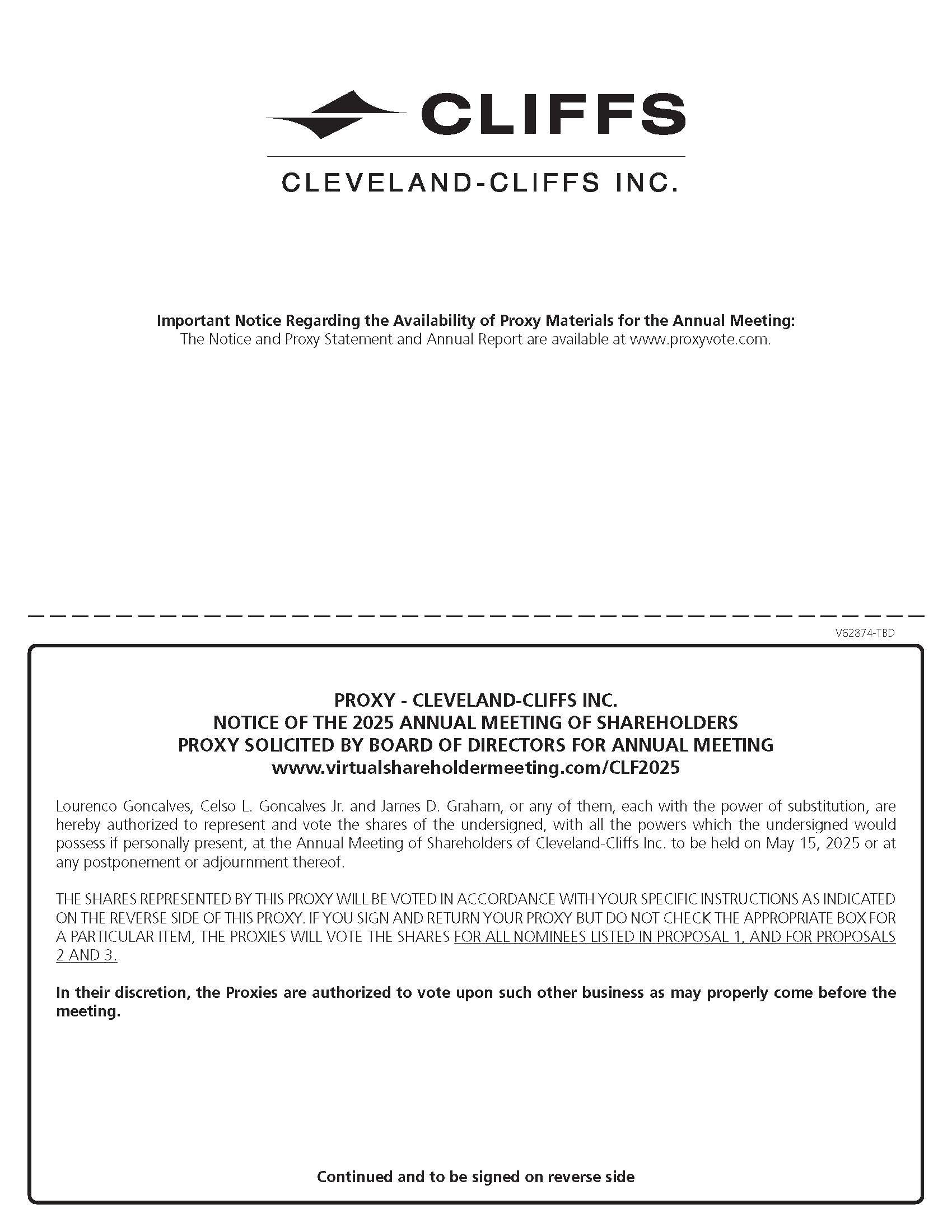 CLIFFS

CLEVELAND-CLIFFS INC.

Important Notice Regarding the Availability of Proxy Materials for the Annual Meeting:
The Notice and Proxy Statement and Annual Report are available at www.proxyvote.com.

V62874-TBD

PROXY - CLEVELAND-CLIFFS INC.
NOTICE OF THE 2025 ANNUAL MEETING OF SHAREHOLDERS
PROXY SOLICITED BY BOARD OF DIRECTORS FOR ANNUAL MEETING
www.virtualshareholdermeeting.com/CLF2025

Lourenco Goncalves, Celso L. Goncalves Jr. and James D. Graham, or any of them, each with the power of substitution, are hereby authorized to represent and vote the shares of the undersigned, with all the powers which the undersigned would possess if personally present, at the Annual Meeting of Shareholders of Cleveland-Cliffs Inc. to be held on May 15, 2025 or at any postponement or adjournment thereof.

THE SHARES REPRESENTED BY THIS PROXY WILL BE VOTED IN ACCORDANCE WITH YOUR SPECIFIC INSTRUCTIONS AS INDICATED ON THE REVERSE SIDE OF THIS PROXY. IF YOU SIGN AND RETURN YOUR PROXY BUT DO NOT CHECK THE APPROPRIATE BOX FOR A PARTICULAR ITEM, THE PROXIES WILL VOTE THE SHARES FOR ALL NOMINEES LISTED IN PROPOSAL 1, AND FOR PROPOSALS 2 AND 3.

In their discretion, the Proxies are authorized to vote upon such other business as may properly come before the meeting.

Continued and to be signed on reverse side